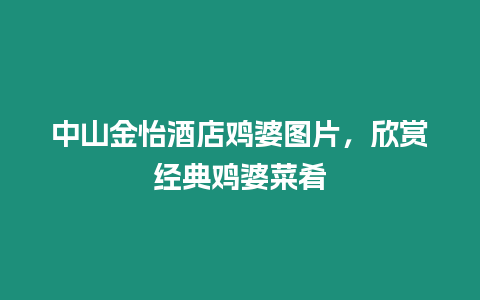 中山金怡酒店鸡婆图片，欣赏经典鸡婆菜肴